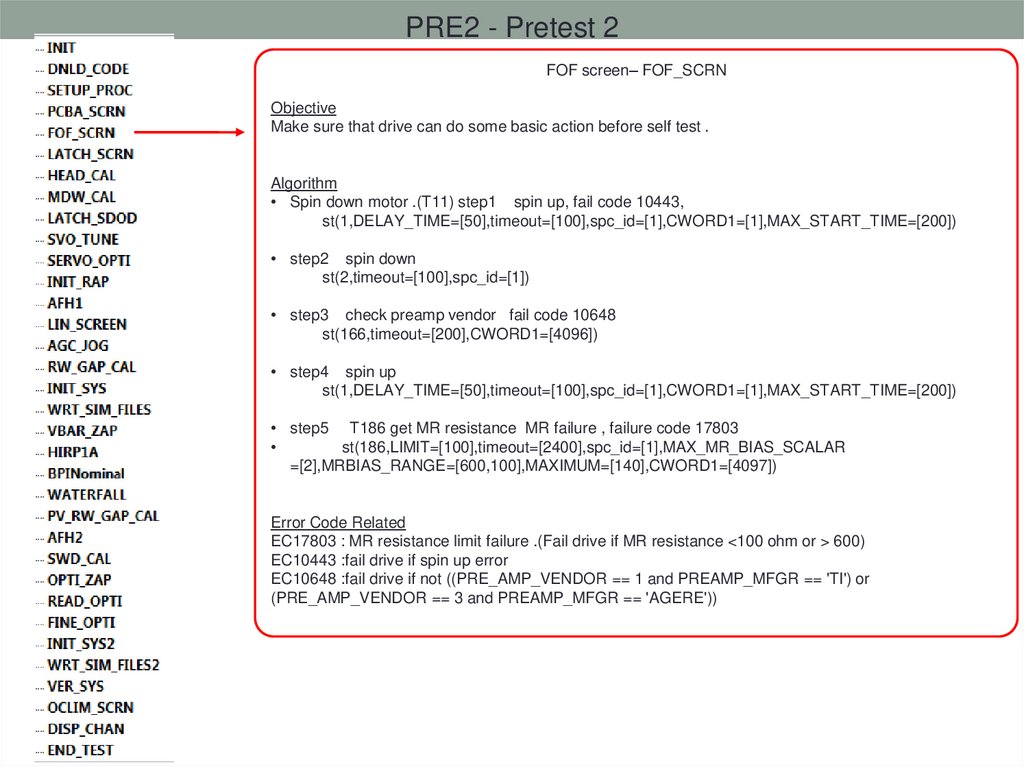 PRE2 - Pretest 2

INIT
DNLD_CODE
SETUP_PROC
PCBA_SCRN
FOF_SCRN
LATCH_SCRN
HEAD_CAL
MDW_CAL
LATCH_SDOD
SVO_TUNE
SERVO_OPTI
INIT_RAP
AFH1
LIN_SCREEN
AGC_JOG
RW_GAP_CAL
INIT_SYS
WRT_SIM_FILES
VBAR_ZAP
HIRP1A
BPINominal
WATERFALL
PV_RW_GAP_CAL
AFH2
SWD_CAL
OPTI_ZAP
READ_OPTI
FINE_OPTI
INIT_SYS2
WRT_SIM_FILES2
VER_SYS
OCLIM_SCRN
DISP_CHAN
END_TEST

FOF screen– FOF_SCRN

Objective
Make sure that drive can do some basic action before self test .

Algorithm
• Spin down motor .(T11) step1 spin up, fail code 10443,
st(1,DELAY_TIME=[50],timeout=[100],spc_id=[1],CWORD1=[1],MAX_START_TIME=[200])

• step2 spin down
st(2,timeout=[100],spc_id=[1])

• step3 check preamp vendor fail code 10648
st(166,timeout=[200],CWORD1=[4096])

• step4 spin up
st(1,DELAY_TIME=[50],timeout=[100],spc_id=[1],CWORD1=[1],MAX_START_TIME=[200])

• step5 T186 get MR resistance MR failure , failure code 17803
• st(186,LIMIT=[100],timeout=[2400],spc_id=[1],MAX_MR_BIAS_SCALAR =[2],MRBIAS_RANGE=[600,100],MAXIMUM=[140],CWORD1=[4097])

Error Code Related
EC17803 : MR resistance limit failure .(Fail drive if MR resistance <100 ohm or > 600)
EC10443 :fail drive if spin up error
EC10648 :fail drive if not ((PRE_AMP_VENDOR == 1 and PREAMP_MFGR == 'TI') or (PRE_AMP_VENDOR == 3 and PREAMP_MFGR == 'AGERE'))